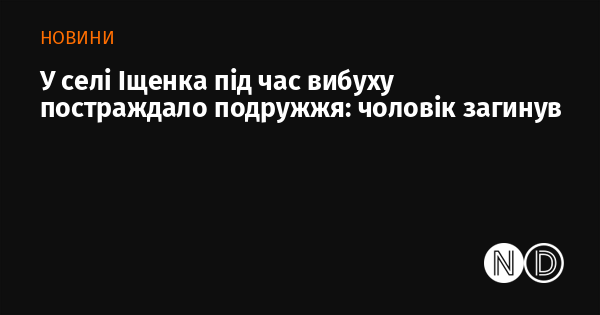 НОВИНИ

У селі Іщенка під час вибуху постраждало подружжя: чоловік загинув

ND